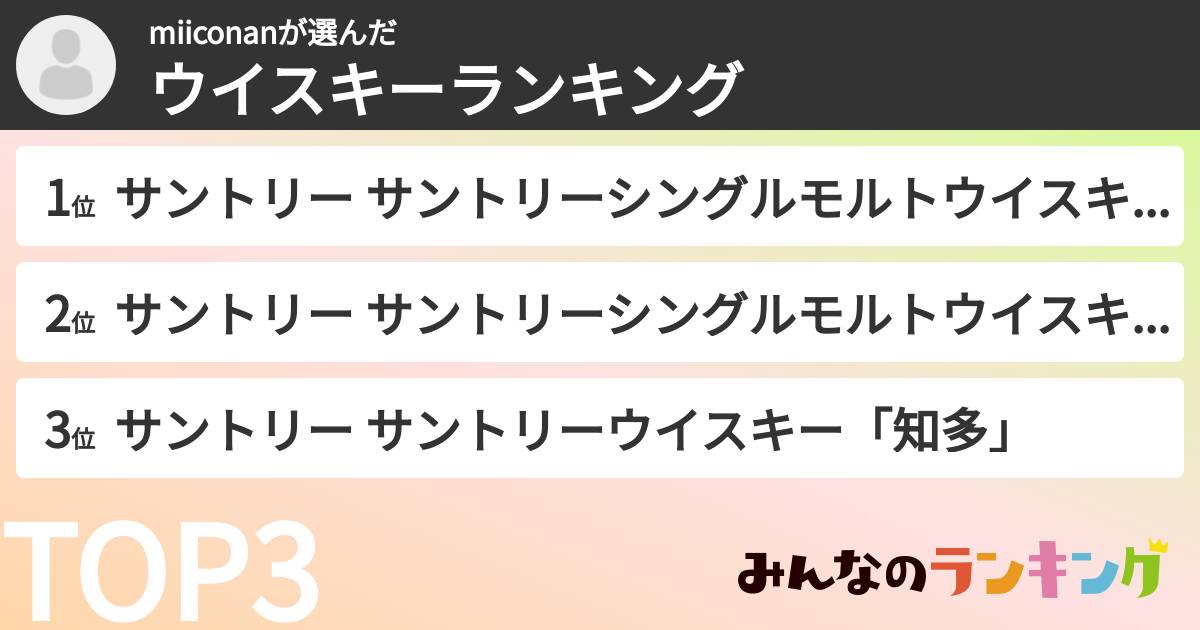 miiconanが選んだ
ウイスキーランキング

1位 サントリー サントリーシングルモルトウイスキ…

2位 サントリー サントリーシングルモルトウイスキ…

3位 サントリー サントリーウイスキー「知多」

TOP3

みんなのランキング